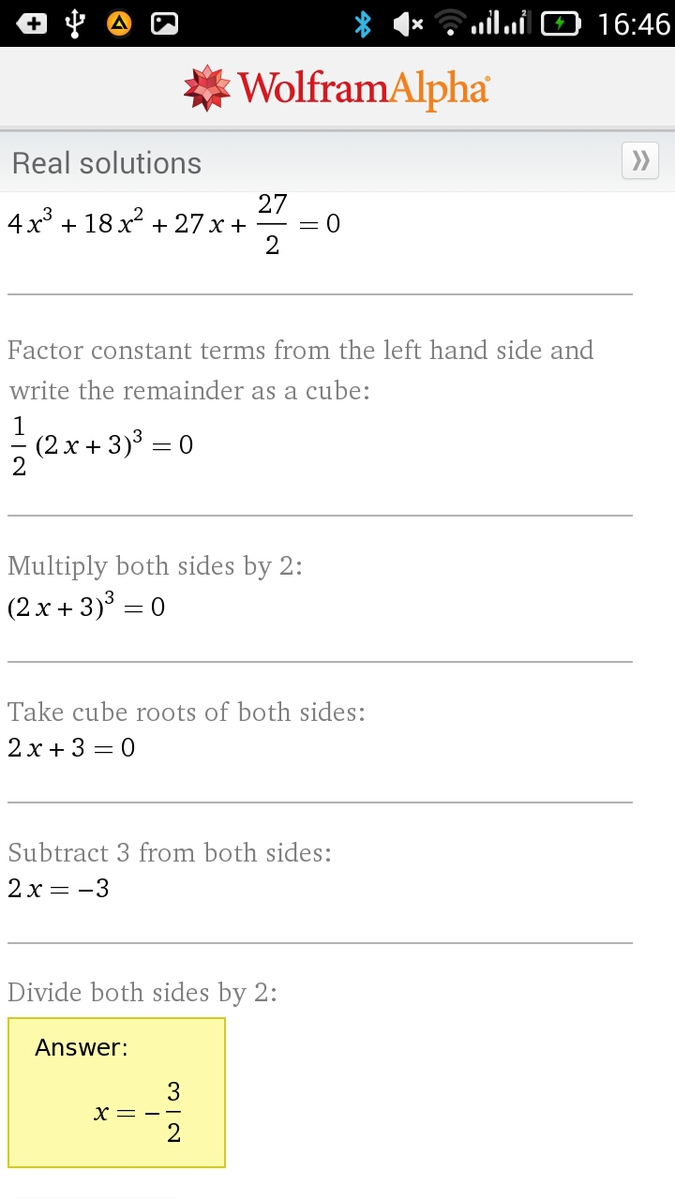 16:46

WolframAlpha

Real solutions

$4x^3 + 18x^2 + 27x + \frac{27}{2} = 0$

Factor constant terms from the left hand side and write the remainder as a cube:

$\frac{1}{2}(2x+3)^3 = 0$

Multiply both sides by 2:

$(2x+3)^3 = 0$

Take cube roots of both sides:

$2x + 3 = 0$

Subtract 3 from both sides:

$2x = -3$

Divide both sides by 2:

Answer:

$x = -\frac{3}{2}$